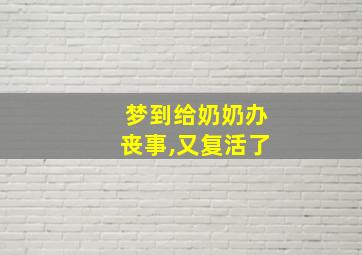 梦到给奶奶办丧事,又复活了